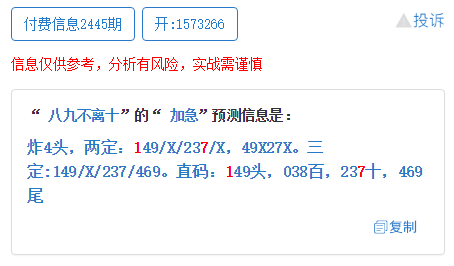 付费信息2445期 开:1573266 投诉

信息仅供参考，分析有风险，实战需谨慎

“ 八九不离十”的“ 加急”预测信息是：

炸4头，两定：149/X/237/X，49X27X。三定:149/X/237/469。直码：149头，038百，237十，469尾

复制